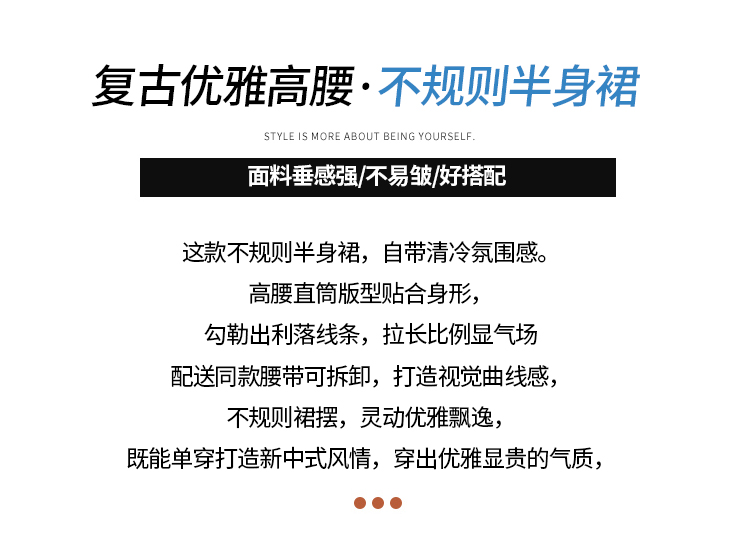 复古优雅高腰·不规则半身裙

STYLE IS MORE ABOUT BEING YOURSELF.

面料垂感强/不易皱/好搭配

这款不规则半身裙，自带清冷氛围感。

高腰直筒版型贴合身形，

勾勒出利落线条，拉长比例显气场

配送同款腰带可拆卸，打造视觉曲线感，

不规则裙摆，灵动优雅飘逸，

既能单穿打造新中式风情，穿出优雅显贵的气质，